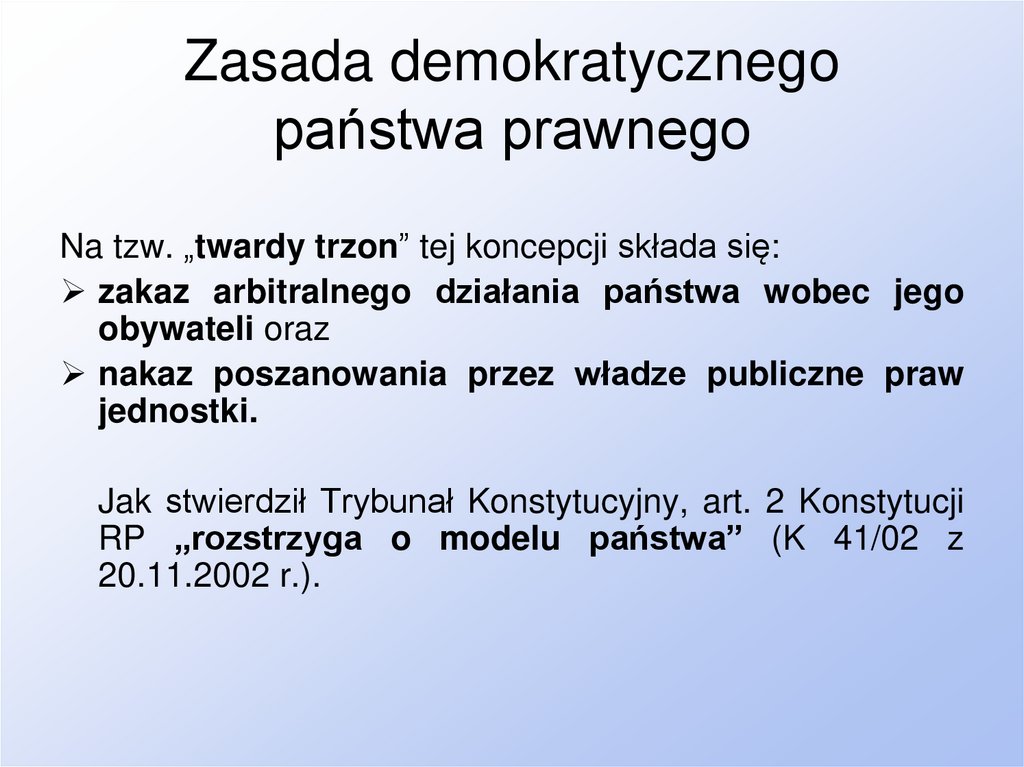 Zasada demokratycznego państwa prawnego

Na tzw. „twardy trzon” tej koncepcji składa się:
➢ zakaz arbitralnego działania państwa wobec jego obywateli oraz
➢ nakaz poszanowania przez władze publiczne praw jednostki.

Jak stwierdził Trybunał Konstytucyjny, art. 2 Konstytucji RP „rozstrzyga o modelu państwa” (K 41/02 z 20.11.2002 r.).